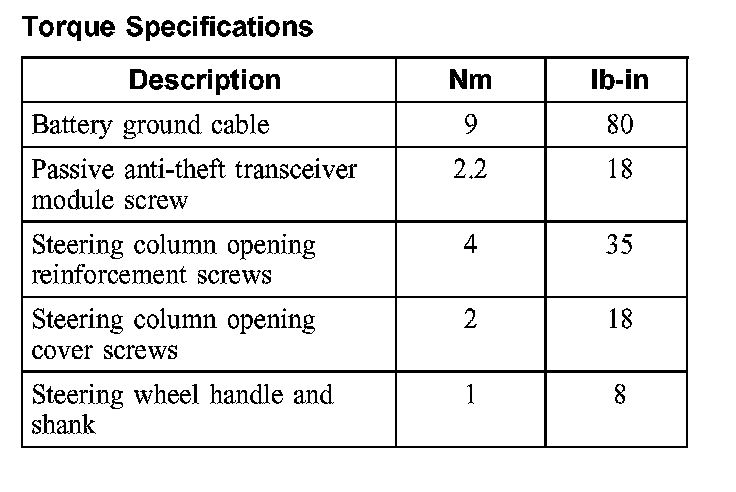 Torque Specifications

| Description | Nm | lb-in |
|---|---|---|
| Battery ground cable | 9 | 80 |
| Passive anti-theft transceiver module screw | 2.2 | 18 |
| Steering column opening reinforcement screws | 4 | 35 |
| Steering column opening cover screws | 2 | 18 |
| Steering wheel handle and shank | 1 | 8 |